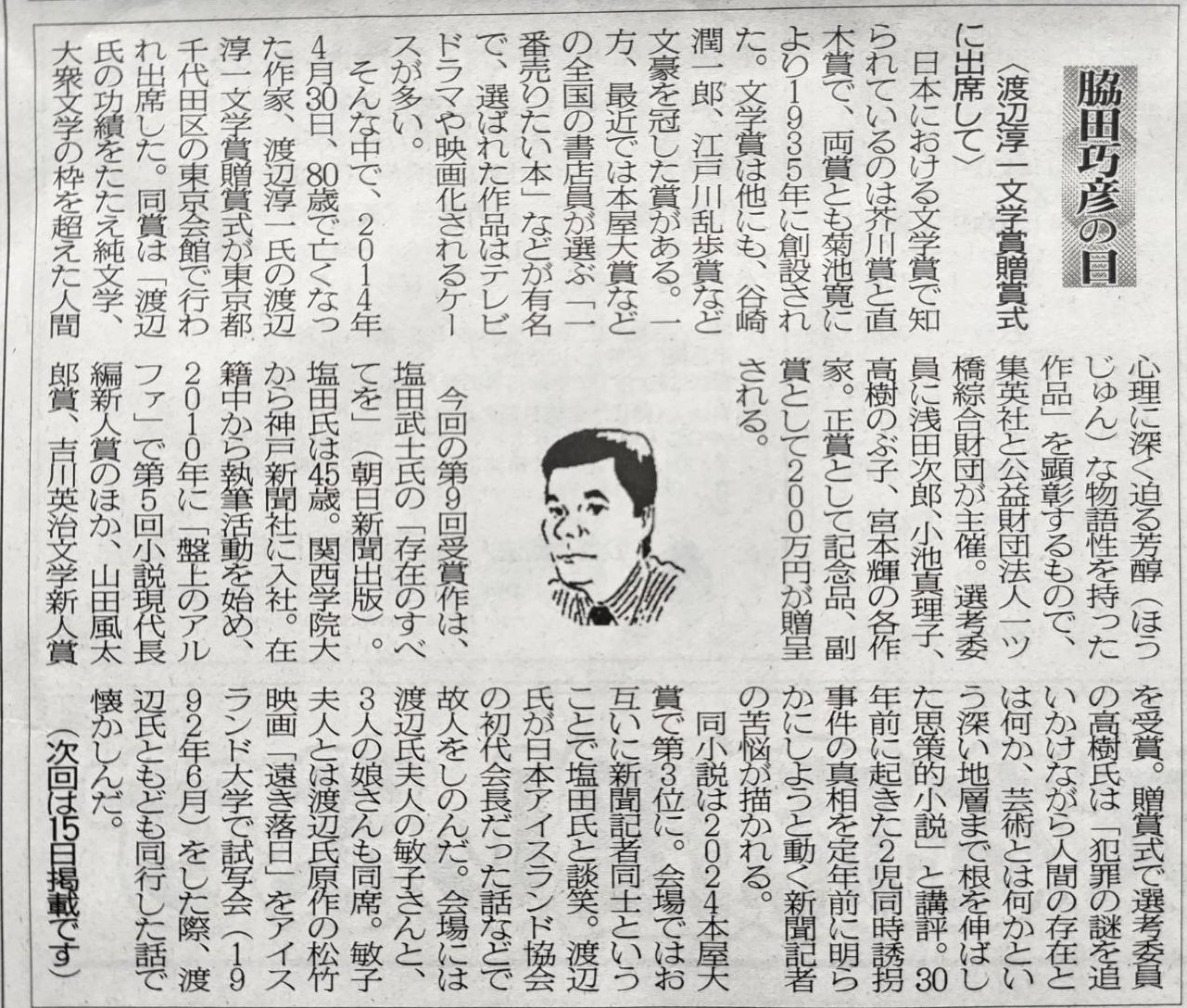 脇田巧彦の目

〈渡辺淳一文学賞贈賞式に出席して〉

日本における文学賞で知られているのは芥川賞と直木賞で、両賞とも菊池寛により1935年に創設された。文学賞は他にも、谷崎潤一郎、江戸川乱歩賞など文豪を冠した賞がある。一方、最近では本屋大賞などの全国の書店員が選ぶ「一番売りたい本」などが有名で、選ばれた作品はテレビドラマや映画化されるケースが多い。

そんな中で、2014年4月30日、80歳で亡くなった作家、渡辺淳一氏の渡辺淳一文学賞贈賞式が東京都千代田区の東京会館で行われ出席した。同賞は「渡辺氏の功績をたたえ純文学、大衆文学の枠を超えた人間心理に深く迫る芳醇(ほうじゅん)な物語性を持った作品」を顕彰するもので、集英社と公益財団法人一ツ橋綜合財団が主催。選考委員に浅田次郎、小池真理子、高樹のぶ子、宮本輝の各作家。正賞として記念品、副賞として200万円が贈呈される。

今回の第9回受賞作は、塩田武士氏の「存在のすべてを」(朝日新聞出版)。塩田氏は45歳。関西学院大から神戸新聞社に入社。在籍中から執筆活動を始め、2010年に「盤上のアルファ」で第5回小説現代長編新人賞のほか、山田風太郎賞、吉川英治文学新人賞を受賞。贈賞式で選考委員の高樹氏は「犯罪の謎を追いかけながら人間の存在とは何か、芸術とは何かという深い地層まで根を伸ばした思策的小説」と講評。30年前に起きた2児同時誘拐事件の真相を定年前に明らかにしようと動く新聞記者の苦悩が描かれる。

同小説は2024本屋大賞で第3位に。会場ではお互いに新聞記者同士ということで塩田氏と談笑。渡辺氏が日本アイスランド協会の初代会長だった話などで故人をしのんだ。会場には渡辺氏夫人の敏子さんと、3人の娘さんも同席。敏子夫人とは渡辺氏原作の松竹映画「遠き落日」をアイスランド大学で試写会(1992年6月)をした際、渡辺氏ともども同行した話で懐かしんだ。

(次回は15日掲載です)